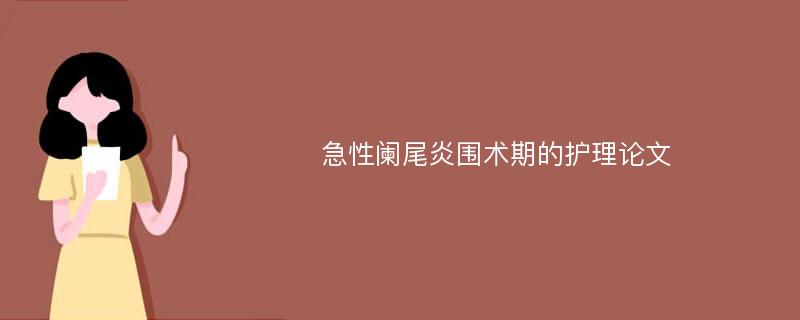 急性阑尾炎围术期的护理论文